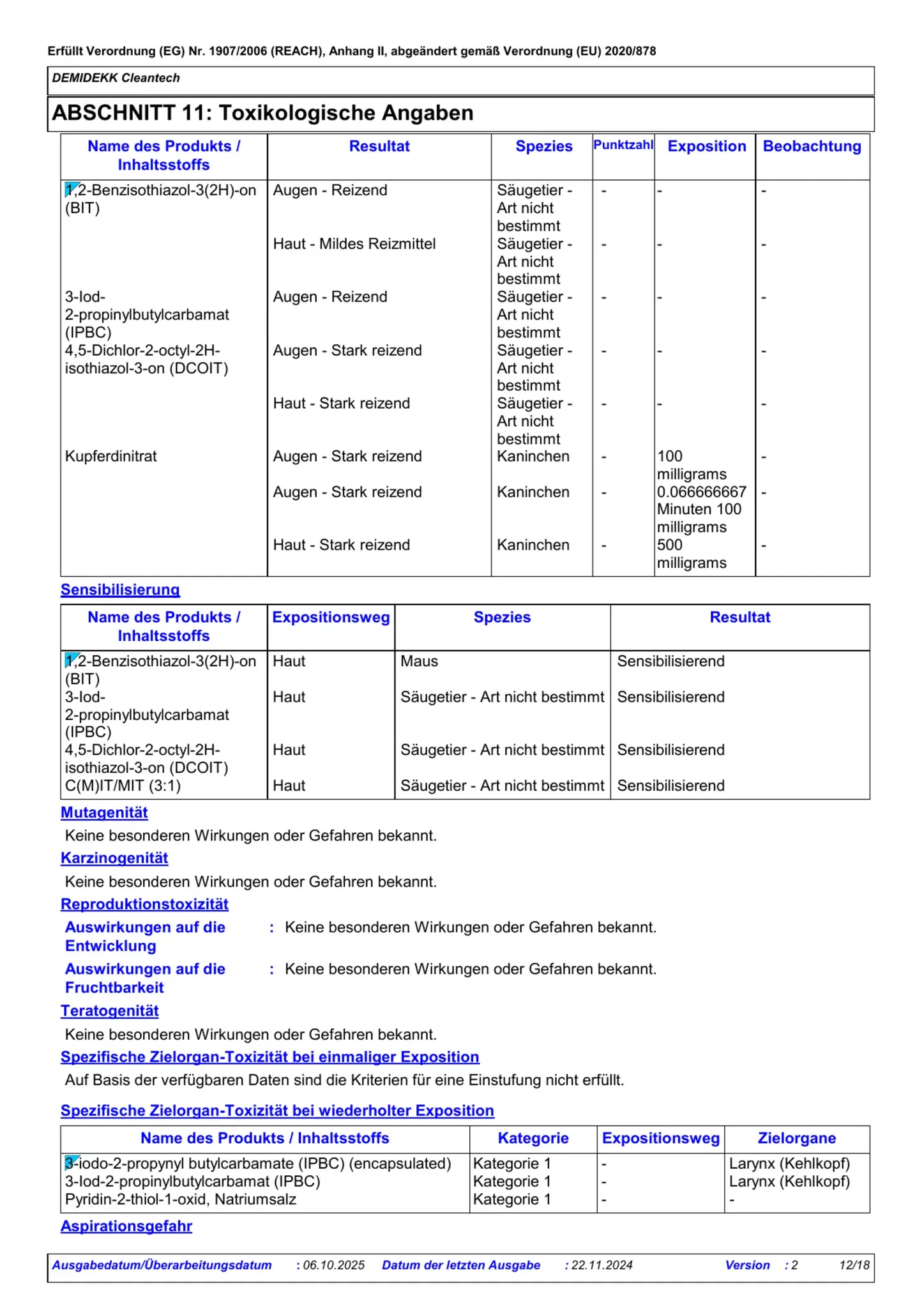 Erfüllt Verordnung (EG) Nr. 1907/2006 (REACH), Anhang II, abgeändert gemäß Verordnung (EU) 2020/878

DEMIDEKK Cleantech

ABSCHNITT 11: Toxikologische Angaben

| Name des Produkts / Inhaltsstoffs | Resultat | Spezies | Punktzahl | Exposition | Beobachtung |
|---|---|---|---|---|---|
| 1,2-Benzisothiazol-3(2H)-on (BIT) | Augen - Reizend | Säugetier - Art nicht bestimmt | - | - | - |
| | Haut - Mildes Reizmittel | Säugetier - Art nicht bestimmt | - | - | - |
| 3-Iod-2-propinylbutylcarbamat (IPBC) | Augen - Reizend | Säugetier - Art nicht bestimmt | - | - | - |
| 4,5-Dichlor-2-octyl-2H-isothiazol-3-on (DCOIT) | Augen - Stark reizend | Säugetier - Art nicht bestimmt | - | - | - |
| | Haut - Stark reizend | Säugetier - Art nicht bestimmt | - | - | - |
| Kupferdinitrat | Augen - Stark reizend | Kaninchen | - | 100 milligrams | - |
| | Augen - Stark reizend | Kaninchen | - | 0.066666667 Minuten 100 milligrams | - |
| | Haut - Stark reizend | Kaninchen | - | 500 milligrams | - |

Sensibilisierung

| Name des Produkts / Inhaltsstoffs | Expositionsweg | Spezies | Resultat |
|---|---|---|---|
| 1,2-Benzisothiazol-3(2H)-on (BIT) | Haut | Maus | Sensibilisierend |
| 3-Iod-2-propinylbutylcarbamat (IPBC) | Haut | Säugetier - Art nicht bestimmt | Sensibilisierend |
| 4,5-Dichlor-2-octyl-2H-isothiazol-3-on (DCOIT) | Haut | Säugetier - Art nicht bestimmt | Sensibilisierend |
| C(M)IT/MIT (3:1) | Haut | Säugetier - Art nicht bestimmt | Sensibilisierend |

Mutagenität

Keine besonderen Wirkungen oder Gefahren bekannt.

Karzinogenität

Keine besonderen Wirkungen oder Gefahren bekannt.

Reproduktionstoxizität

Auswirkungen auf die Entwicklung : Keine besonderen Wirkungen oder Gefahren bekannt.

Auswirkungen auf die Fruchtbarkeit : Keine besonderen Wirkungen oder Gefahren bekannt.

Teratogenität

Keine besonderen Wirkungen oder Gefahren bekannt.

Spezifische Zielorgan-Toxizität bei einmaliger Exposition

Auf Basis der verfügbaren Daten sind die Kriterien für eine Einstufung nicht erfüllt.

Spezifische Zielorgan-Toxizität bei wiederholter Exposition

| Name des Produkts / Inhaltsstoffs | Kategorie | Expositionsweg | Zielorgane |
|---|---|---|---|
| 3-iodo-2-propynyl butylcarbamate (IPBC) (encapsulated) | Kategorie 1 | - | Larynx (Kehlkopf) |
| 3-Iod-2-propinylbutylcarbamat (IPBC) | Kategorie 1 | - | Larynx (Kehlkopf) |
| Pyridin-2-thiol-1-oxid, Natriumsalz | Kategorie 1 | - | - |

Aspirationsgefahr

Ausgabedatum/Überarbeitungsdatum : 06.10.2025 Datum der letzten Ausgabe : 22.11.2024 Version : 2 12/18